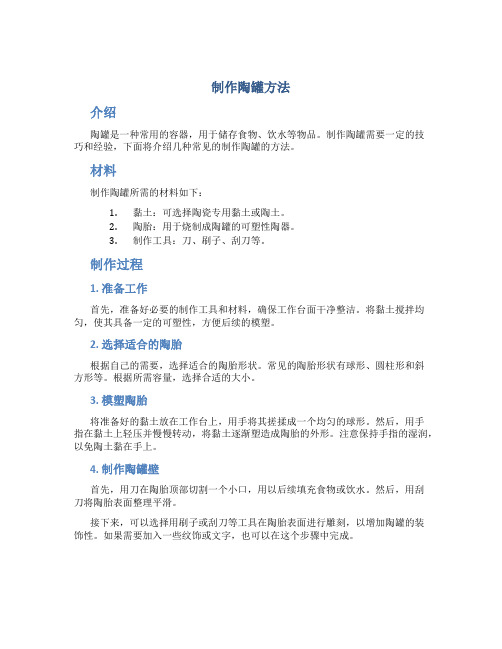 制作陶罐方法

介绍

陶罐是一种常用的容器，用于储存食物、饮水等物品。制作陶罐需要一定的技巧和经验，下面将介绍几种常见的制作陶罐的方法。

材料

制作陶罐所需的材料如下：

1. 黏土：可选择陶瓷专用黏土或陶土。
2. 陶胎：用于烧制成陶罐的可塑性陶器。
3. 制作工具：刀、刷子、刮刀等。

制作过程

1. 准备工作

首先，准备好必要的制作工具和材料，确保工作台面干净整洁。将黏土搅拌均匀，使其具备一定的可塑性，方便后续的模塑。

2. 选择适合的陶胎

根据自己的需要，选择适合的陶胎形状。常见的陶胎形状有球形、圆柱形和斜方形等。根据所需容量，选择合适的大小。

3. 模塑陶胎

将准备好的黏土放在工作台上，用手将其搓揉成一个均匀的球形。然后，用手指在黏土上轻压并慢慢转动，将黏土逐渐塑造成陶胎的外形。注意保持手指的湿润，以免陶土黏在手上。

4. 制作陶罐壁

首先，用刀在陶胎顶部切割一个小口，用以后续填充食物或饮水。然后，用刮刀将陶胎表面整理平滑。

接下来，可以选择用刷子或刮刀等工具在陶胎表面进行雕刻，以增加陶罐的装饰性。如果需要加入一些纹饰或文字，也可以在这个步骤中完成。